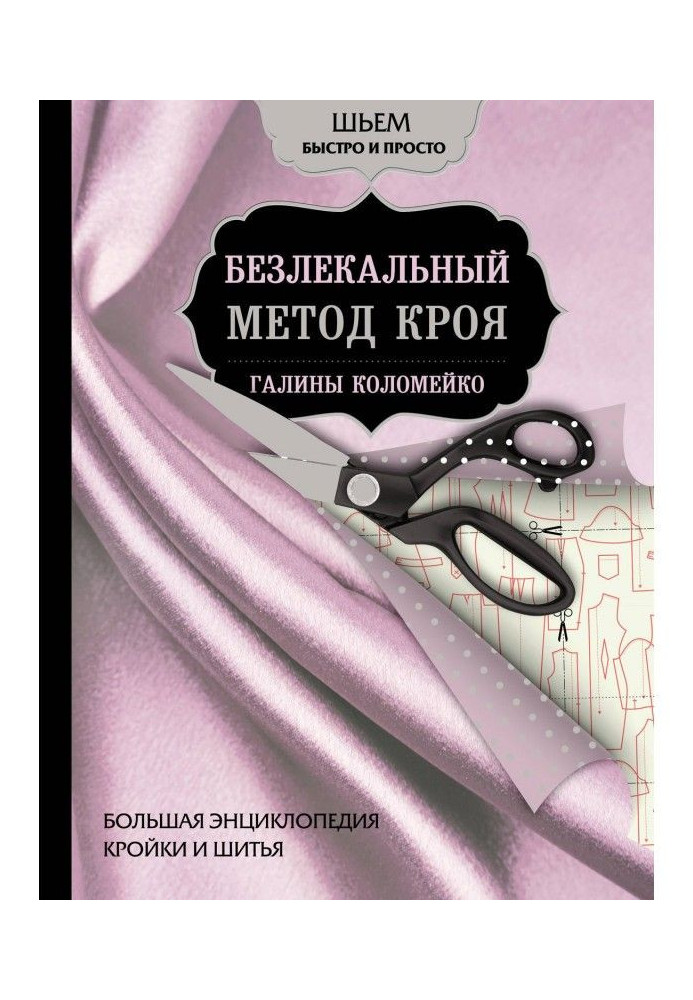 ШЬЕМ
БЫСТРО И ПРОСТО

БЕЗЛЕКАЛЬНЫЙ
МЕТОД КРОЯ
ГАЛИНЫ КОЛОМЕЙКО

БОЛЬШАЯ ЭНЦИКЛОПЕДИЯ
КРОЙКИ И ШИТЬЯ